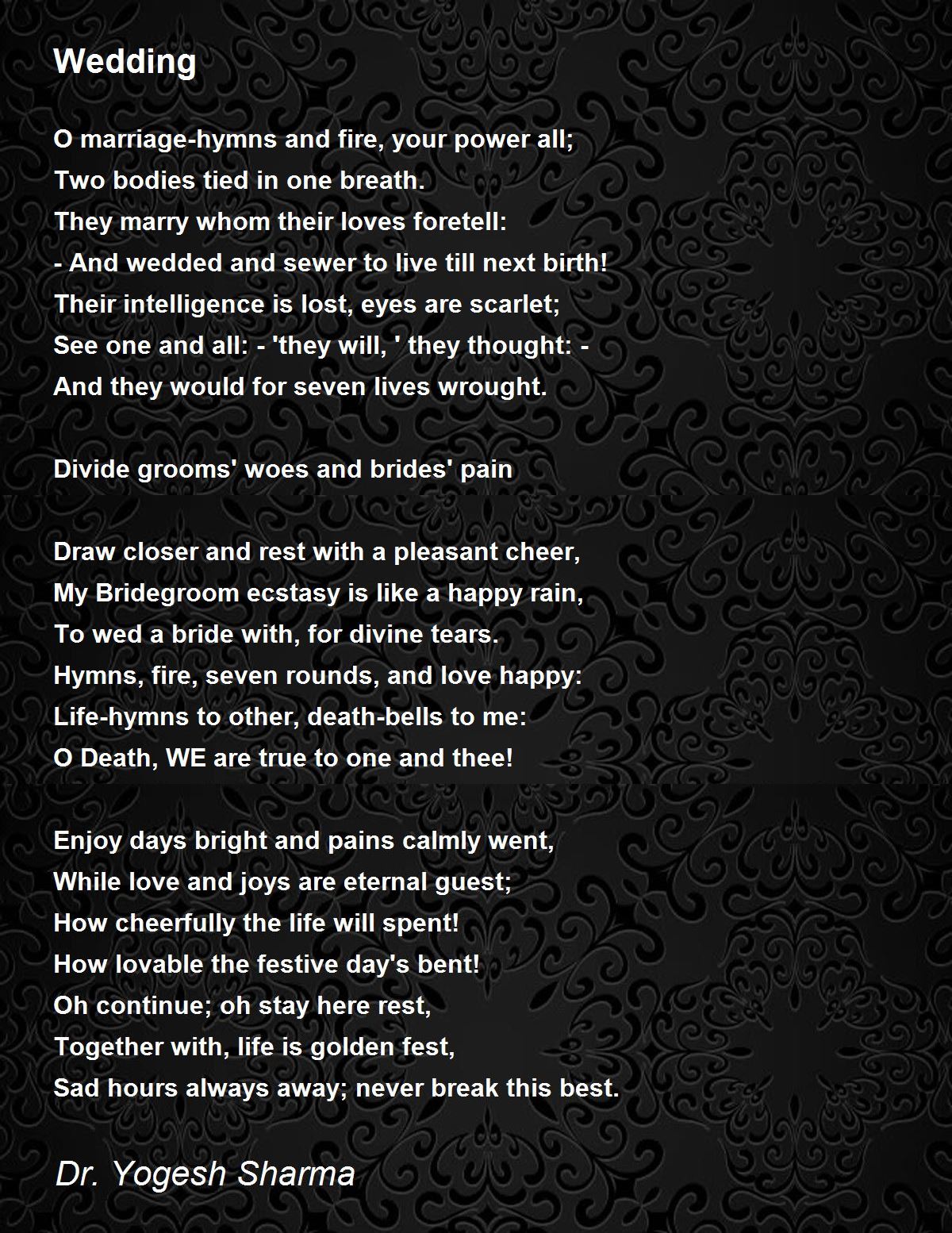 Wedding

O marriage-hymns and fire, your power all;
Two bodies tied in one breath.
They marry whom their loves foretell:
- And wedded and sewer to live till next birth!
Their intelligence is lost, eyes are scarlet;
See one and all: - 'they will, ' they thought: -
And they would for seven lives wrought.

Divide grooms' woes and brides' pain

Draw closer and rest with a pleasant cheer,
My Bridegroom ecstasy is like a happy rain,
To wed a bride with, for divine tears.
Hymns, fire, seven rounds, and love happy:
Life-hymns to other, death-bells to me:
O Death, WE are true to one and thee!

Enjoy days bright and pains calmly went,
While love and joys are eternal guest;
How cheerfully the life will spent!
How lovable the festive day's bent!
Oh continue; oh stay here rest,
Together with, life is golden fest,
Sad hours always away; never break this best.

Dr. Yogesh Sharma